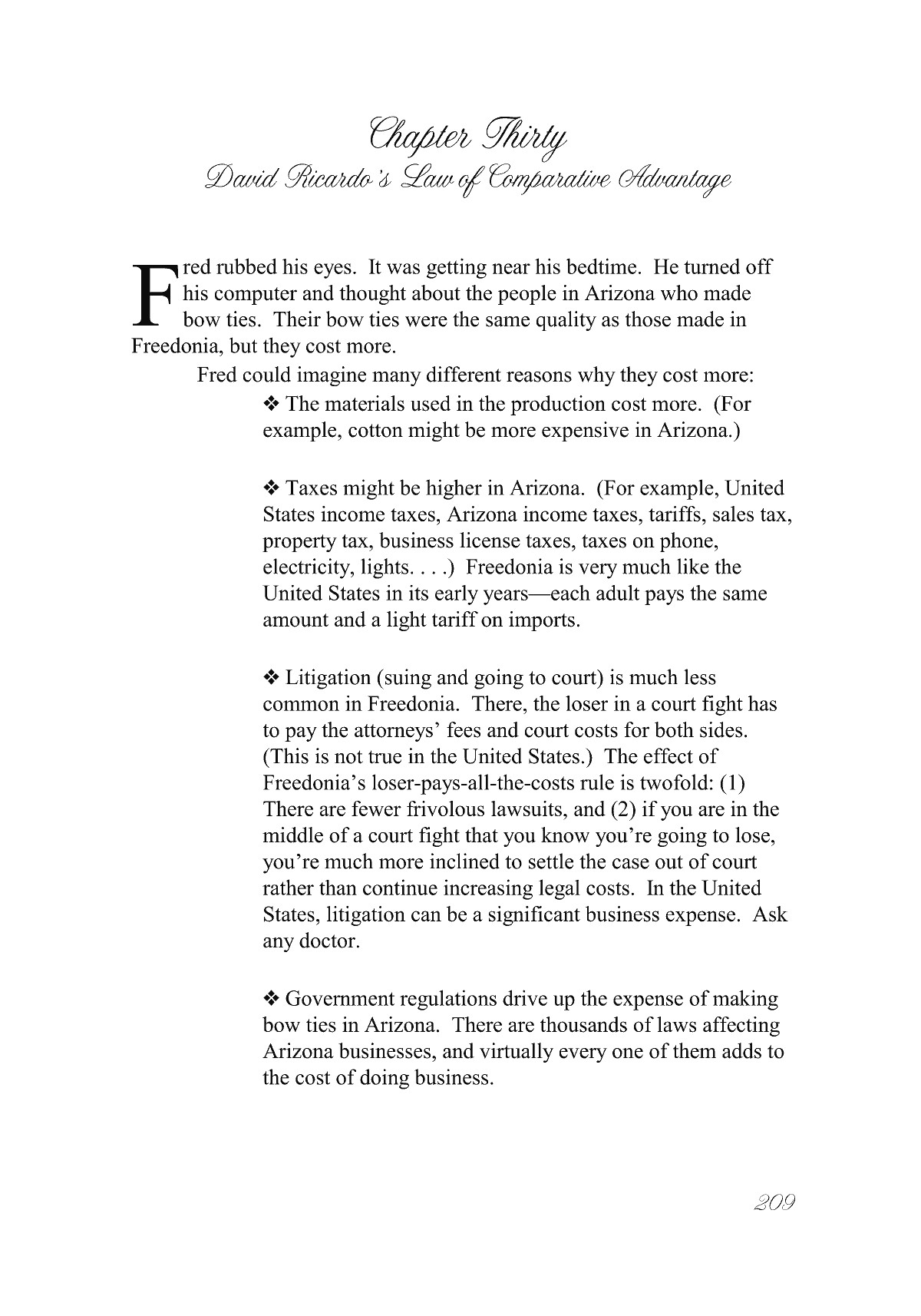 Chapter Thirty
David Ricardo's Law of Comparative Advantage

Fred rubbed his eyes. It was getting near his bedtime. He turned off his computer and thought about the people in Arizona who made bow ties. Their bow ties were the same quality as those made in Freedonia, but they cost more.

Fred could imagine many different reasons why they cost more:

❖ The materials used in the production cost more. (For example, cotton might be more expensive in Arizona.)

❖ Taxes might be higher in Arizona. (For example, United States income taxes, Arizona income taxes, tariffs, sales tax, property tax, business license taxes, taxes on phone, electricity, lights. . . .) Freedonia is very much like the United States in its early years—each adult pays the same amount and a light tariff on imports.

❖ Litigation (suing and going to court) is much less common in Freedonia. There, the loser in a court fight has to pay the attorneys' fees and court costs for both sides. (This is not true in the United States.) The effect of Freedonia's loser-pays-all-the-costs rule is twofold: (1) There are fewer frivolous lawsuits, and (2) if you are in the middle of a court fight that you know you're going to lose, you're much more inclined to settle the case out of court rather than continue increasing legal costs. In the United States, litigation can be a significant business expense. Ask any doctor.

❖ Government regulations drive up the expense of making bow ties in Arizona. There are thousands of laws affecting Arizona businesses, and virtually every one of them adds to the cost of doing business.

209